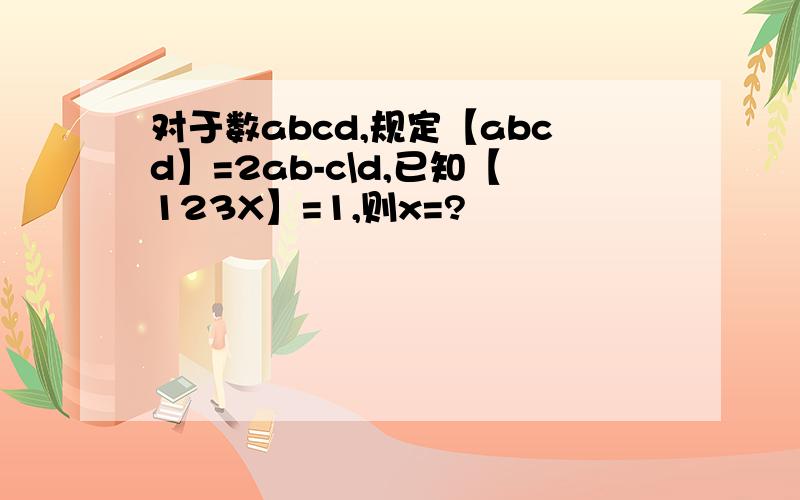 对于数abcd,规定【abcd】=2ab-c\d,已知【123X】=1,则x=?